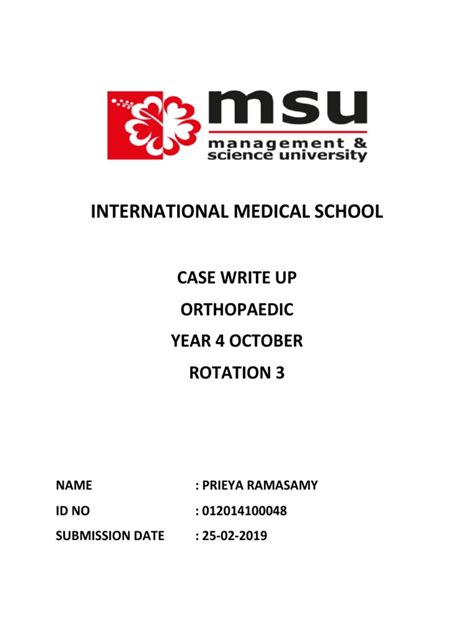 msu
management & science university

INTERNATIONAL MEDICAL SCHOOL

CASE WRITE UP
ORTHOPAEDIC
YEAR 4 OCTOBER
ROTATION 3

NAME : PRIEYA RAMASAMY
ID NO : 012014100048
SUBMISSION DATE : 25-02-2019